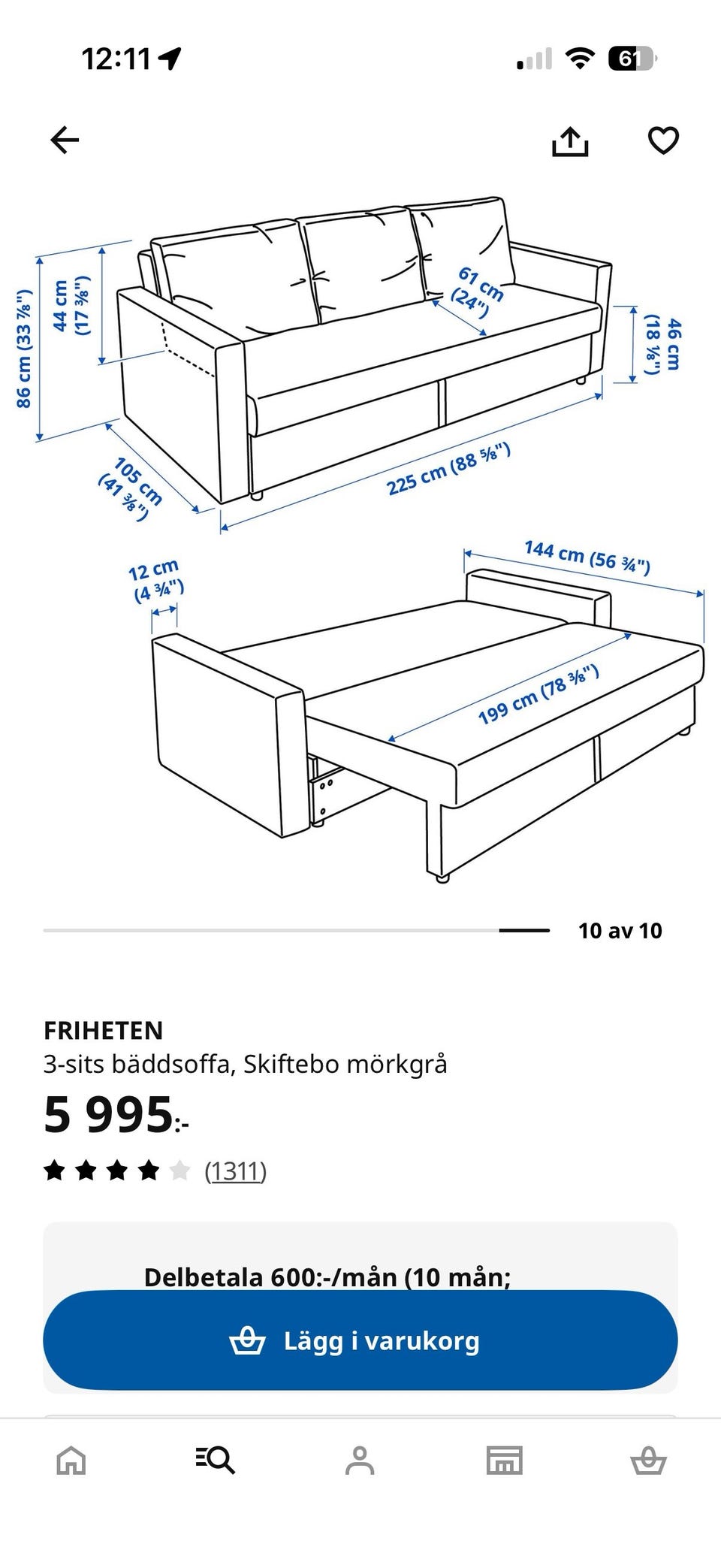 12:11

61

86 cm (33 ⅞")
44 cm (17 ⅜")
61 cm (24")
46 cm (18 ⅛")
105 cm (41 ⅜")
225 cm (88 ⅝")

12 cm (4 ¾")
144 cm (56 ¾")
199 cm (78 ⅜")

10 av 10

FRIHETEN
3-sits bäddsoffa, Skiftebo mörkgrå
5 995:-
(1311)

Delbetala 600:-/mån (10 mån;

Lägg i varukorg